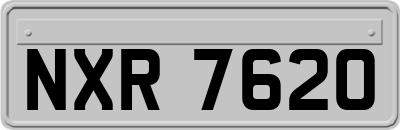 NXR 7620